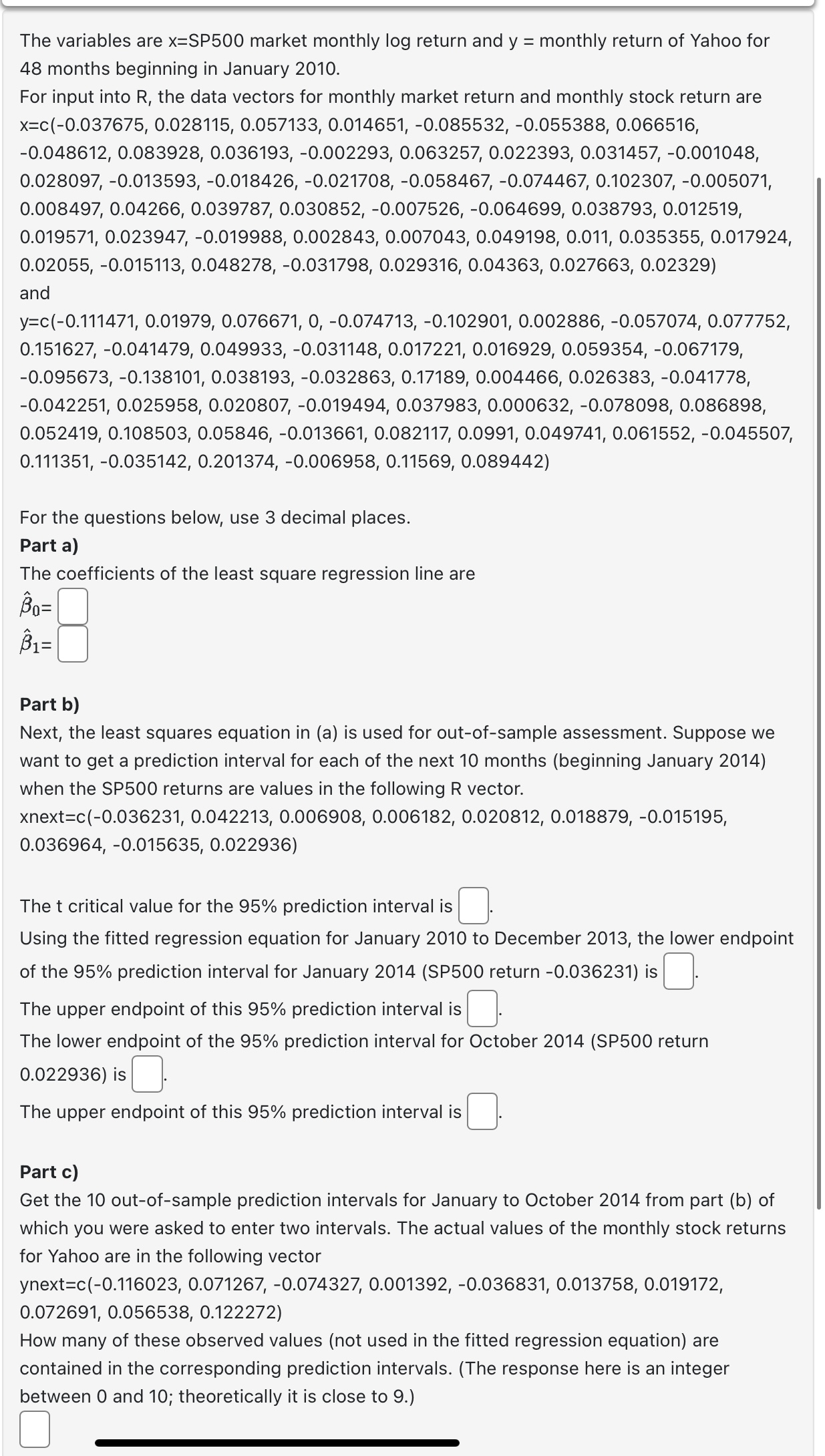 The variables are x=SP500 market monthly log return and y = monthly return of Yahoo for 48 months beginning in January 2010.
For input into R, the data vectors for monthly market return and monthly stock return are
x=c(-0.037675, 0.028115, 0.057133, 0.014651, -0.085532, -0.055388, 0.066516, -0.048612, 0.083928, 0.036193, -0.002293, 0.063257, 0.022393, 0.031457, -0.001048, 0.028097, -0.013593, -0.018426, -0.021708, -0.058467, -0.074467, 0.102307, -0.005071, 0.008497, 0.04266, 0.039787, 0.030852, -0.007526, -0.064699, 0.038793, 0.012519, 0.019571, 0.023947, -0.019988, 0.002843, 0.007043, 0.049198, 0.011, 0.035355, 0.017924, 0.02055, -0.015113, 0.048278, -0.031798, 0.029316, 0.04363, 0.027663, 0.02329)
and
y=c(-0.111471, 0.01979, 0.076671, 0, -0.074713, -0.102901, 0.002886, -0.057074, 0.077752, 0.151627, -0.041479, 0.049933, -0.031148, 0.017221, 0.016929, 0.059354, -0.067179, -0.095673, -0.138101, 0.038193, -0.032863, 0.17189, 0.004466, 0.026383, -0.041778, -0.042251, 0.025958, 0.020807, -0.019494, 0.037983, 0.000632, -0.078098, 0.086898, 0.052419, 0.108503, 0.05846, -0.013661, 0.082117, 0.0991, 0.049741, 0.061552, -0.045507, 0.111351, -0.035142, 0.201374, -0.006958, 0.11569, 0.089442)

For the questions below, use 3 decimal places.
Part a)
The coefficients of the least square regression line are
$\hat{\beta}_0$=
$\hat{\beta}_1$=

Part b)
Next, the least squares equation in (a) is used for out-of-sample assessment. Suppose we want to get a prediction interval for each of the next 10 months (beginning January 2014) when the SP500 returns are values in the following R vector.
xnext=c(-0.036231, 0.042213, 0.006908, 0.006182, 0.020812, 0.018879, -0.015195, 0.036964, -0.015635, 0.022936)

The t critical value for the 95% prediction interval is .
Using the fitted regression equation for January 2010 to December 2013, the lower endpoint of the 95% prediction interval for January 2014 (SP500 return -0.036231) is .
The upper endpoint of this 95% prediction interval is .
The lower endpoint of the 95% prediction interval for October 2014 (SP500 return 0.022936) is .
The upper endpoint of this 95% prediction interval is .

Part c)
Get the 10 out-of-sample prediction intervals for January to October 2014 from part (b) of which you were asked to enter two intervals. The actual values of the monthly stock returns for Yahoo are in the following vector
ynext=c(-0.116023, 0.071267, -0.074327, 0.001392, -0.036831, 0.013758, 0.019172, 0.072691, 0.056538, 0.122272)
How many of these observed values (not used in the fitted regression equation) are contained in the corresponding prediction intervals. (The response here is an integer between 0 and 10; theoretically it is close to 9.)